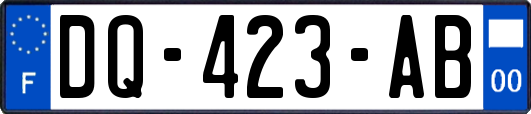 F
DQ-423-AB
00